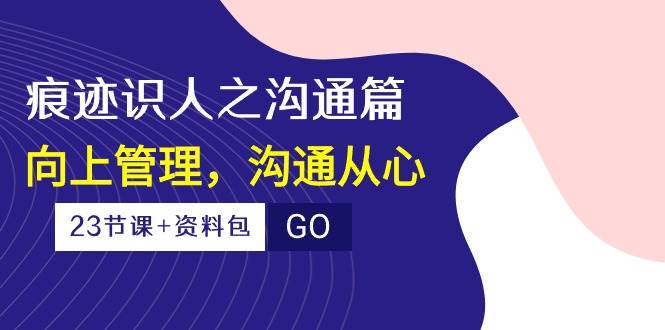 痕迹识人之沟通篇

向上管理，沟通从心

23节课+资料包 GO